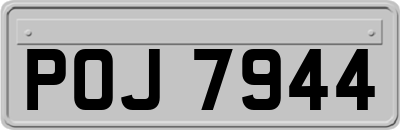 POJ 7944